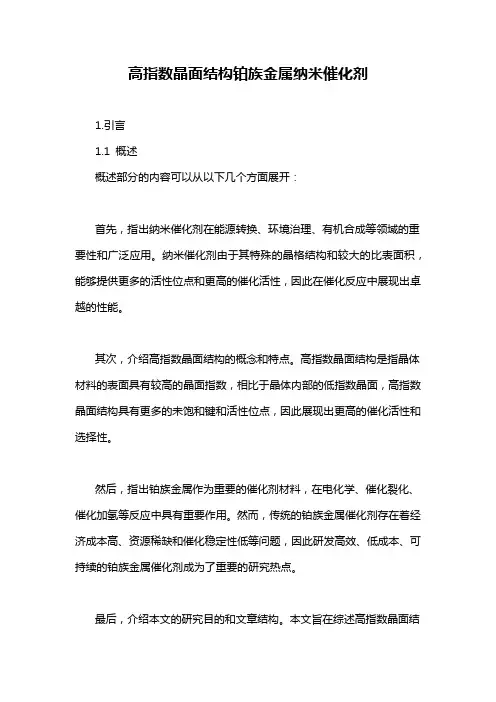 高指数晶面结构铂族金属纳米催化剂

1.引言

1.1 概述

概述部分的内容可以从以下几个方面展开：

首先，指出纳米催化剂在能源转换、环境治理、有机合成等领域的重要性和广泛应用。纳米催化剂由于其特殊的晶格结构和较大的比表面积，能够提供更多的活性位点和更高的催化活性，因此在催化反应中展现出卓越的性能。

其次，介绍高指数晶面结构的概念和特点。高指数晶面结构是指晶体材料的表面具有较高的晶面指数，相比于晶体内部的低指数晶面，高指数晶面结构具有更多的未饱和键和活性位点，因此展现出更高的催化活性和选择性。

然后，指出铂族金属作为重要的催化剂材料，在电化学、催化裂化、催化加氢等反应中具有重要作用。然而，传统的铂族金属催化剂存在着经济成本高、资源稀缺和催化稳定性低等问题，因此研发高效、低成本、可持续的铂族金属催化剂成为了重要的研究热点。

最后，介绍本文的研究目的和文章结构。本文旨在综述高指数晶面结